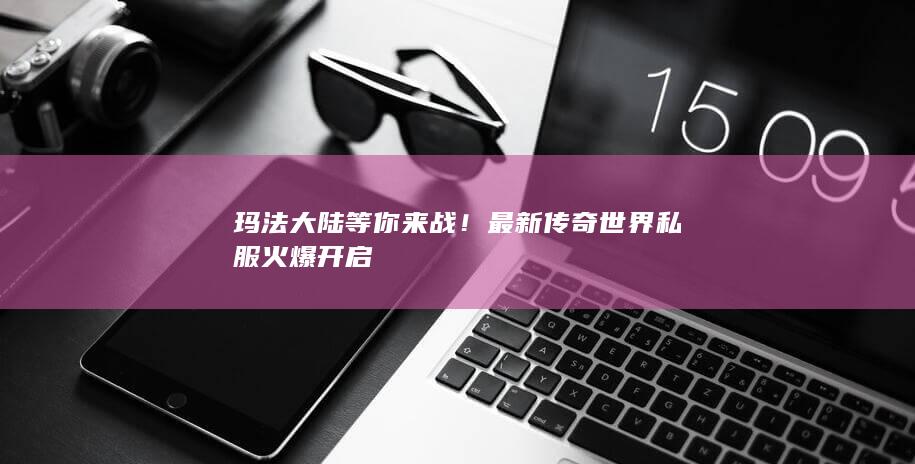 15 09 5

玛法大陆等你来战！最新传奇世界私服火爆开启